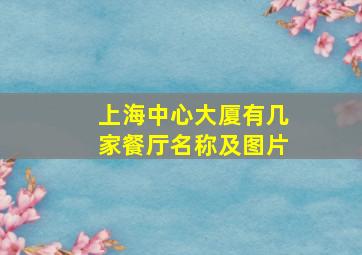 上海中心大厦有几家餐厅名称及图片